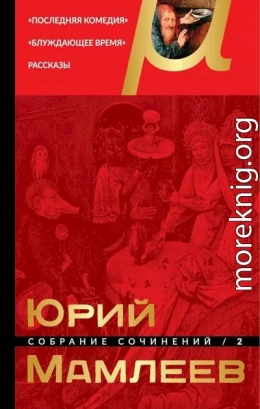 «ПОСЛЕДНЯЯ КОМЕДИЯ»
«БЛУЖДАЮЩЕЕ ВРЕМЯ»
РАССКАЗЫ

moreknig.org

ЮРИЙ
СОБРАНИЕ СОЧИНЕНИЙ / 2
МАМЛЕЕВ